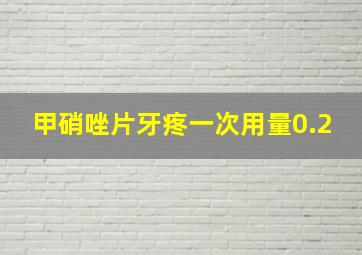 甲硝唑片牙疼一次用量0.2